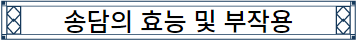 송담의 효능 및 부작용